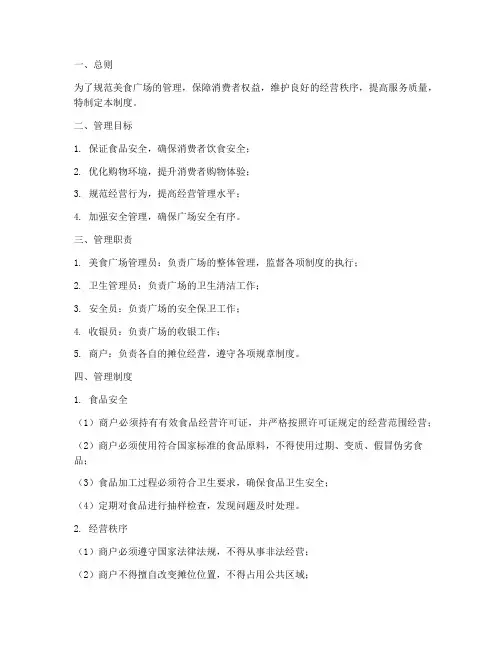 一、总则

为了规范美食广场的管理，保障消费者权益，维护良好的经营秩序，提高服务质量，特制定本制度。

二、管理目标

1. 保证食品安全，确保消费者饮食安全；

2. 优化购物环境，提升消费者购物体验；

3. 规范经营行为，提高经营管理水平；

4. 加强安全管理，确保广场安全有序。

三、管理职责

1. 美食广场管理员：负责广场的整体管理，监督各项制度的执行；

2. 卫生管理员：负责广场的卫生清洁工作；

3. 安全员：负责广场的安全保卫工作；

4. 收银员：负责广场的收银工作；

5. 商户：负责各自的摊位经营，遵守各项规章制度。

四、管理制度

1. 食品安全

（1）商户必须持有有效食品经营许可证，并严格按照许可证规定的经营范围经营；

（2）商户必须使用符合国家标准的食品原料，不得使用过期、变质、假冒伪劣食品；

（3）食品加工过程必须符合卫生要求，确保食品卫生安全；

（4）定期对食品进行抽样检查，发现问题及时处理。

2. 经营秩序

（1）商户必须遵守国家法律法规，不得从事非法经营；

（2）商户不得擅自改变摊位位置，不得占用公共区域；